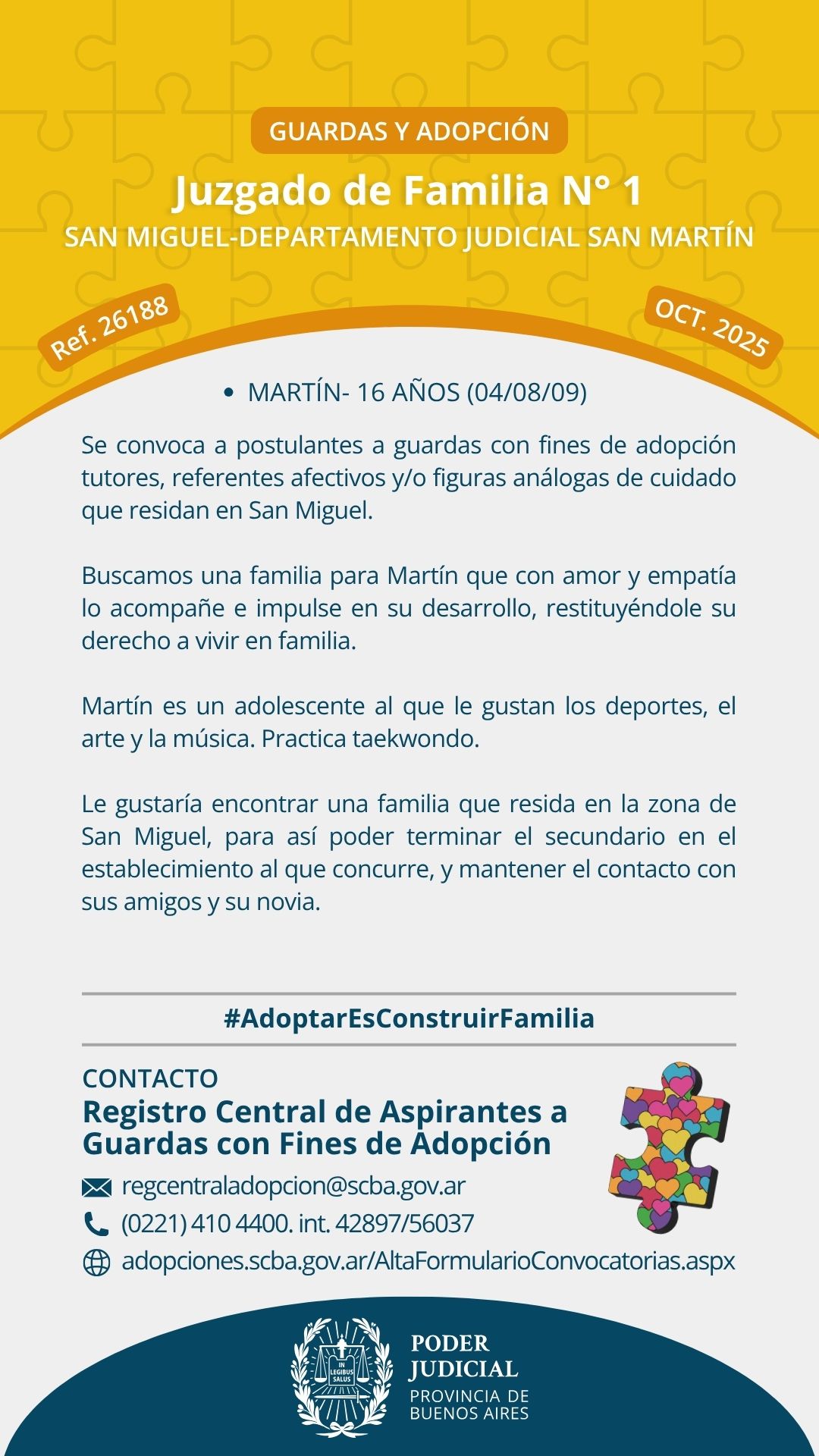 GUARDAS Y ADOPCIÓN

Juzgado de Familia N° 1

SAN MIGUEL-DEPARTAMENTO JUDICIAL SAN MARTÍN

Ref. 26188

OCT. 2025

• MARTÍN- 16 AÑOS (04/08/09)

Se convoca a postulantes a guardas con fines de adopción tutores, referentes afectivos y/o figuras análogas de cuidado que residan en San Miguel.

Buscamos una familia para Martín que con amor y empatía lo acompañe e impulse en su desarrollo, restituyéndole su derecho a vivir en familia.

Martín es un adolescente al que le gustan los deportes, el arte y la música. Practica taekwondo.

Le gustaría encontrar una familia que resida en la zona de San Miguel, para así poder terminar el secundario en el establecimiento al que concurre, y mantener el contacto con sus amigos y su novia.

#AdoptarEsConstruirFamilia

CONTACTO

Registro Central de Aspirantes a Guardas con Fines de Adopción

regcentraladopcion@scba.gov.ar

(0221) 410 4400. int. 42897/56037

adopciones.scba.gov.ar/AltaFormularioConvocatorias.aspx

IN LEGIBUS SALUS

PODER JUDICIAL

PROVINCIA DE BUENOS AIRES